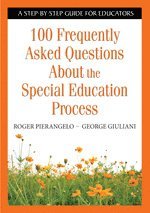 A STEP-BY-STEP GUIDE FOR EDUCATORS

100 Frequently Asked Questions About the Special Education Process

ROGER PIERANGELO ~ GEORGE GIULIANI